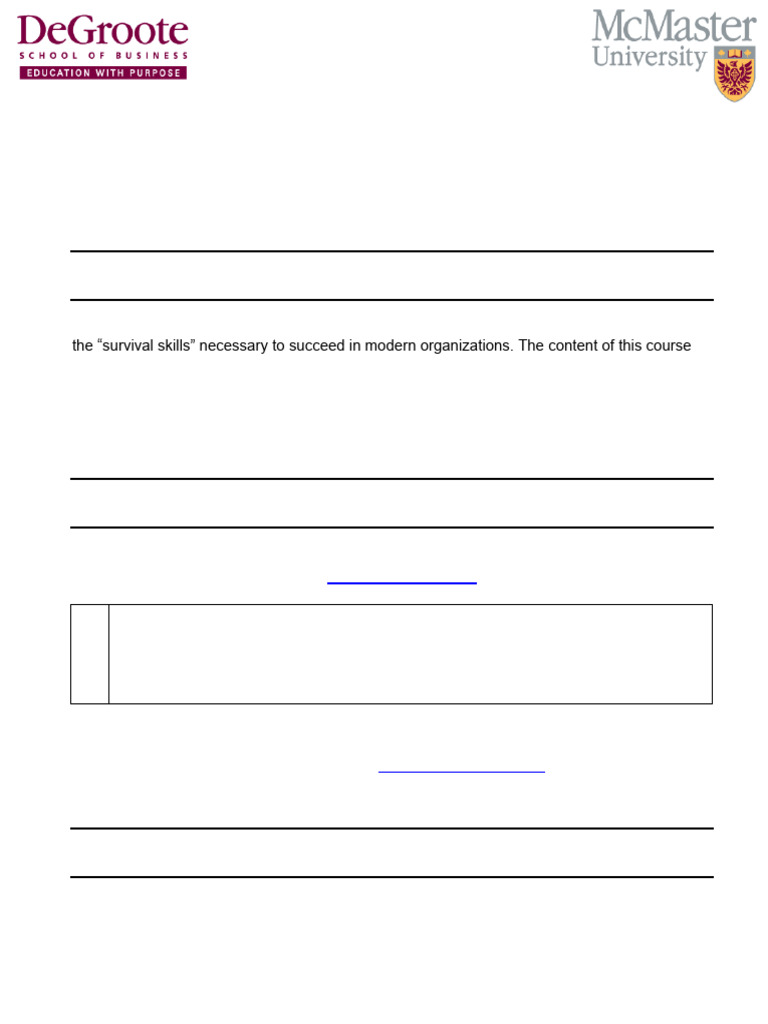 DeGroote
SCHOOL OF BUSINESS
EDUCATION WITH PURPOSE

McMaster
University

the “survival skills” necessary to succeed in modern organizations. The content of this course